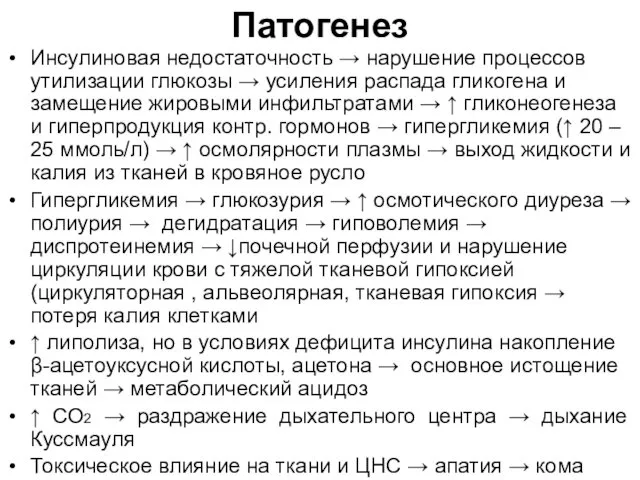 Патогенез

• Инсулиновая недостаточность → нарушение процессов утилизации глюкозы → усиления распада гликогена и замещение жировыми инфильтратами → ↑ гликонеогенеза и гиперпродукция контр. гормонов → гипергликемия (↑ 20 – 25 ммоль/л) → ↑ осмолярности плазмы → выход жидкости и калия из тканей в кровяное русло

• Гипергликемия → глюкозурия → ↑ осмотического диуреза → полиурия → дегидратация → гиповолемия → диспротеинемия → ↓почечной перфузии и нарушение циркуляции крови с тяжелой тканевой гипоксией (циркуляторная , альвеолярная, тканевая гипоксия → потеря калия клетками

• ↑ липолиза, но в условиях дефицита инсулина накопление β-ацетоуксусной кислоты, ацетона → основное истощение тканей → метаболический ацидоз

• ↑ $CO_2$ → раздражение дыхательного центра → дыхание Куссмауля

• Токсическое влияние на ткани и ЦНС → апатия → кома